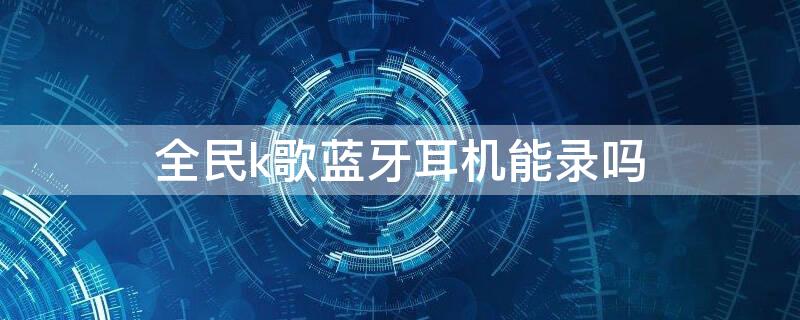 全民k歌蓝牙耳机能录吗